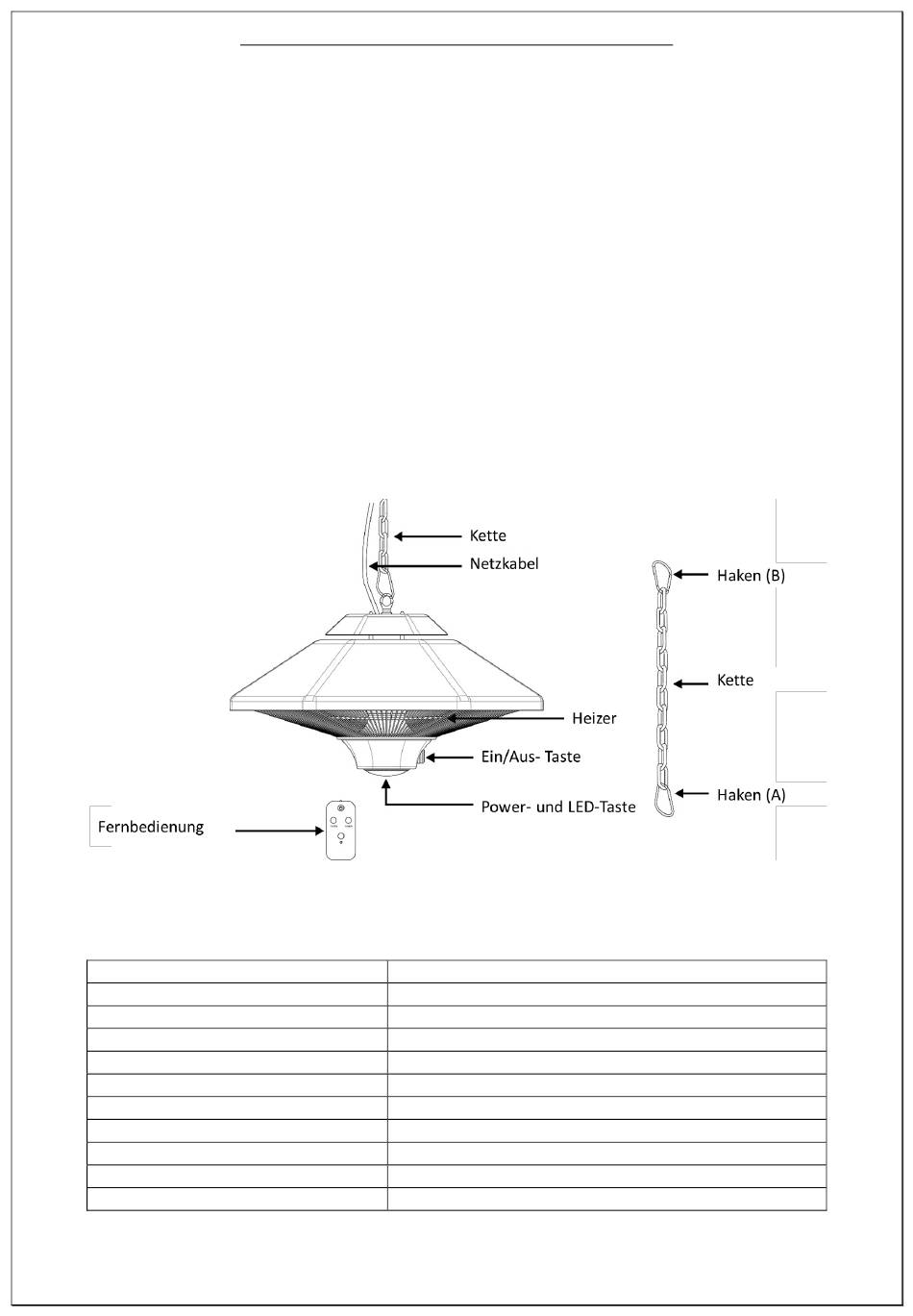 Kette
Netzkabel
Heizer
Ein/Aus- Taste
Power- und LED-Taste
Fernbedienung
Haken (B)
Kette
Haken (A)